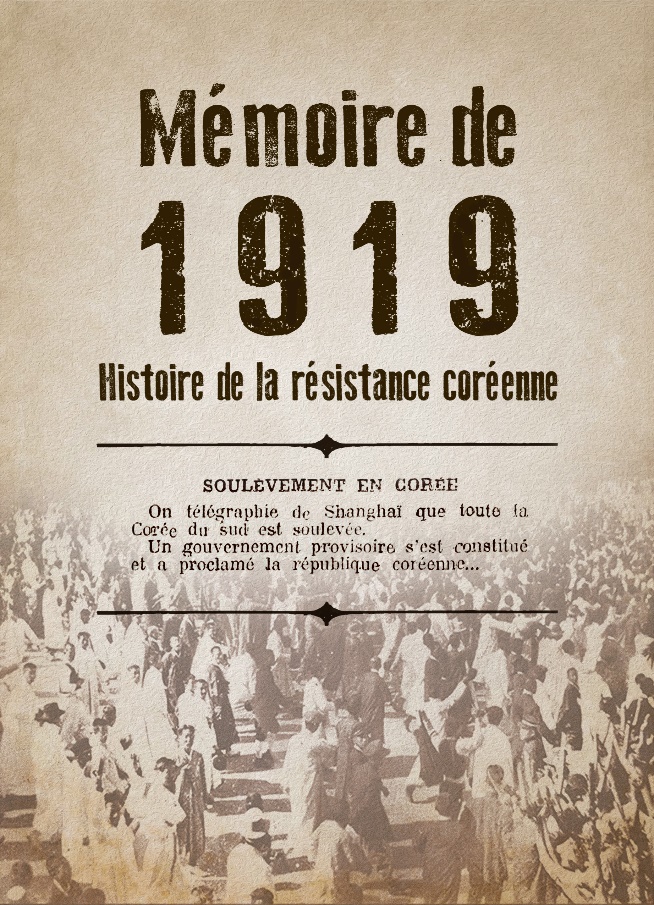 Mémoire de
1919
Histoire de la résistance coréenne

SOULÈVEMENT EN CORÉE

On télégraphie de Shanghaï que toute la Corée du sud est soulevée.
Un gouvernement provisoire s'est constitué et a proclamé la république coréenne...